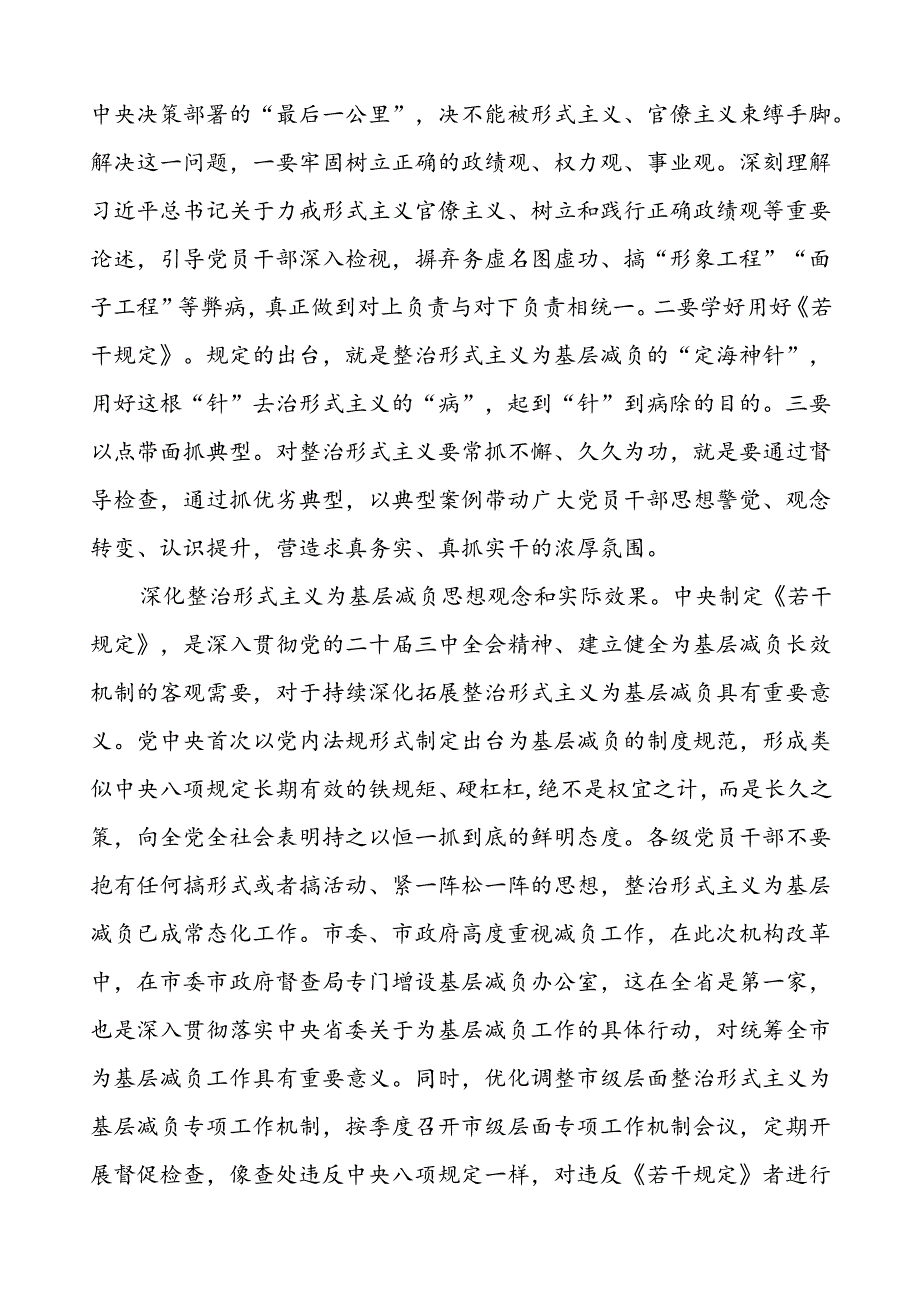 中央决策部署的“最后一公里”，决不能被形式主义、官僚主义束缚手脚。解决这一问题，一要牢固树立正确的政绩观、权力观、事业观。深刻理解习近平总书记关于力戒形式主义官僚主义、树立和践行正确政绩观等重要论述，引导党员干部深入检视，摒弃务虚名图虚功、搞“形象工程”“面子工程”等弊病，真正做到对上负责与对下负责相统一。二要学好用好《若干规定》。规定的出台，就是整治形式主义为基层减负的“定海神针”，用好这根“针”去治形式主义的“病”，起到“针”到病除的目的。三要以点带面抓典型。对整治形式主义要常抓不懈、久久为功，就是要通过督导检查，通过抓优劣典型，以典型案例带动广大党员干部思想警觉、观念转变、认识提升，营造求真务实、真抓实干的浓厚氛围。

深化整治形式主义为基层减负思想观念和实际效果。中央制定《若干规定》，是深入贯彻党的二十届三中全会精神、建立健全为基层减负长效机制的客观需要，对于持续深化拓展整治形式主义为基层减负具有重要意义。党中央首次以党内法规形式制定出台为基层减负的制度规范，形成类似中央八项规定长期有效的铁规矩、硬杠杠，绝不是权宜之计，而是长久之策，向全党全社会表明持之以恒一抓到底的鲜明态度。各级党员干部不要抱有任何搞形式或者搞活动、紧一阵松一阵的思想，整治形式主义为基层减负已成常态化工作。市委、市政府高度重视减负工作，在此次机构改革中，在市委市政府督查局专门增设基层减负办公室，这在全省是第一家，也是深入贯彻落实中央省委关于为基层减负工作的具体行动，对统筹全市为基层减负工作具有重要意义。同时，优化调整市级层面整治形式主义为基层减负专项工作机制，按季度召开市级层面专项工作机制会议，定期开展督促检查，像查处违反中央八项规定一样，对违反《若干规定》者进行